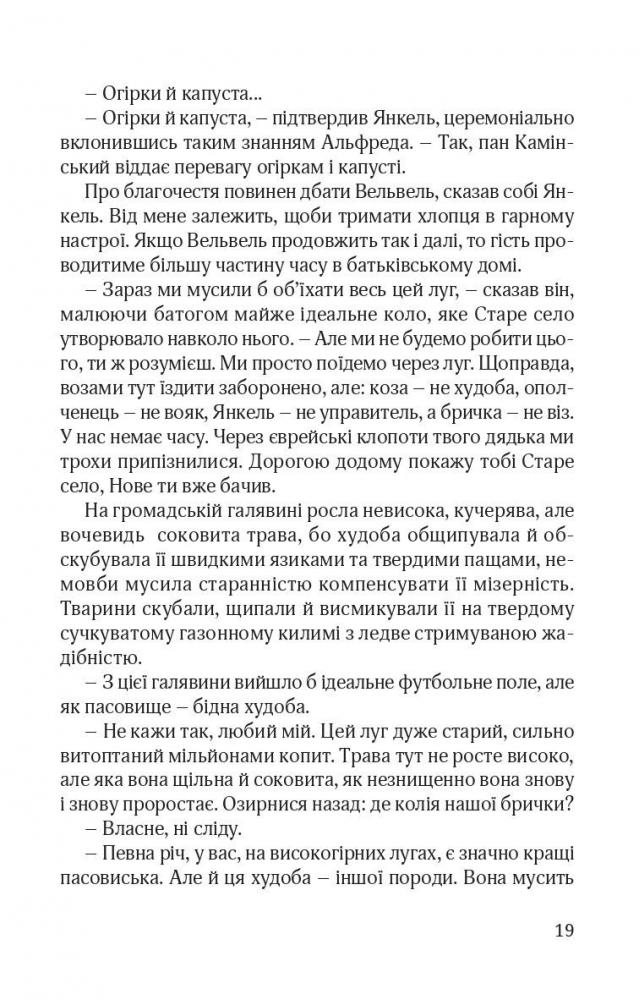 – Огірки й капуста...

– Огірки й капуста, – підтвердив Янкель, церемоніально вклонившись таким знанням Альфреда. – Так, пан Камінський віддає перевагу огіркам і капусті.

Про благочестя повинен дбати Вельвель, сказав собі Янкель. Від мене залежить, щоби тримати хлопця в гарному настрої. Якщо Вельвель продовжить так і далі, то гість проводитиме більшу частину часу в батьківському домі.

– Зараз ми мусили б об'їхати весь цей луг, – сказав він, малюючи батогом майже ідеальне коло, яке Старе село утворювало навколо нього. – Але ми не будемо робити цього, ти ж розумієш. Ми просто поїдемо через луг. Щоправда, возами тут їздити заборонено, але: коза – не худоба, ополченець – не вояк, Янкель – не управитель, а бричка – не віз. У нас немає часу. Через єврейські клопоти твого дядька ми трохи припізнилися. Дорогою додому покажу тобі Старе село, Нове ти вже бачив.

На громадській галявині росла невисока, кучерява, але вочевидь соковита трава, бо худоба общипувала й обскубувала її швидкими язиками та твердими пащами, немовби мусила старанністю компенсувати її мізерність. Тварини скубали, щипали й висмикували її на твердому сучкуватому газонному килимі з ледве стримуваною жадібністю.

– З цієї галявини вийшло б ідеальне футбольне поле, але як пасовище – бідна худоба.

– Не кажи так, любий мій. Цей луг дуже старий, сильно витоптаний мільйонами копит. Трава тут не росте високо, але яка вона щільна й соковита, як незнищенно вона знову і знову проростає. Озирнися назад: де колія нашої брички?

– Власне, ні сліду.

– Певна річ, у вас, на високогірних лугах, є значно кращі пасовиська. Але й ця худоба – іншої породи. Вона мусить

19